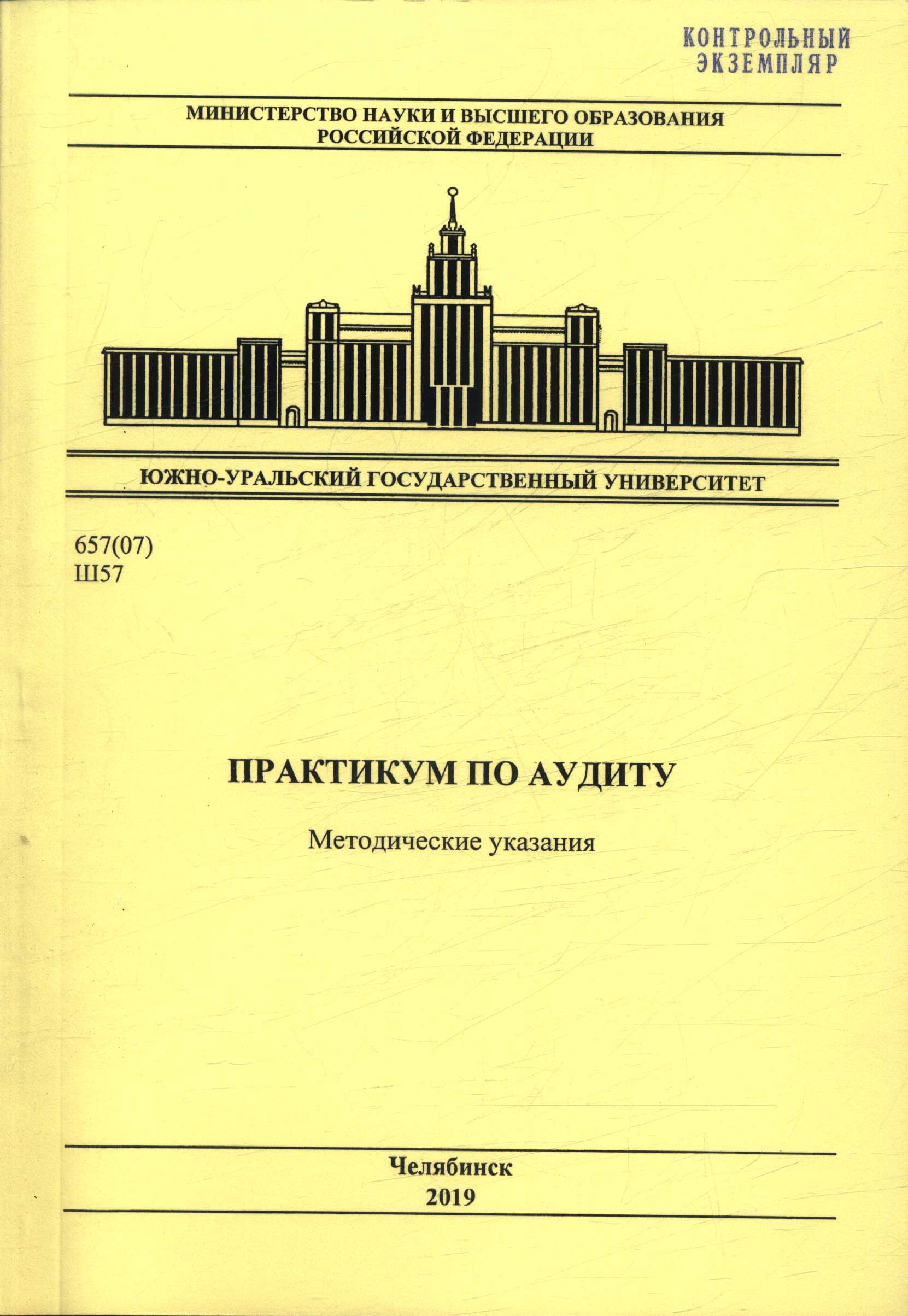 КОНТРОЛЬНЫЙ ЭКЗЕМПЛЯР

МИНИСТЕРСТВО НАУКИ И ВЫСШЕГО ОБРАЗОВАНИЯ РОССИЙСКОЙ ФЕДЕРАЦИИ

ЮЖНО-УРАЛЬСКИЙ ГОСУДАРСТВЕННЫЙ УНИВЕРСИТЕТ

657(07)
Ш57

ПРАКТИКУМ ПО АУДИТУ

Методические указания

Челябинск
2019